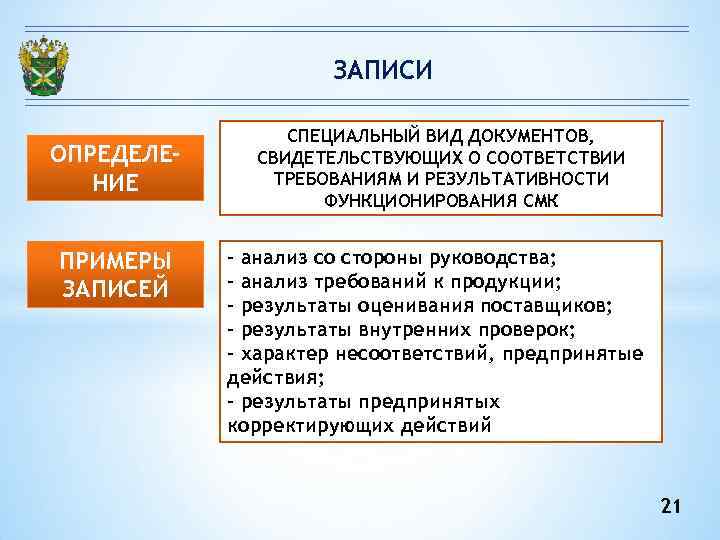 ЗАПИСИ

ОПРЕДЕЛЕНИЕ

СПЕЦИАЛЬНЫЙ ВИД ДОКУМЕНТОВ, СВИДЕТЕЛЬСТВУЮЩИХ О СООТВЕТСТВИИ ТРЕБОВАНИЯМ И РЕЗУЛЬТАТИВНОСТИ ФУНКЦИОНИРОВАНИЯ СМК

ПРИМЕРЫ ЗАПИСЕЙ

- анализ со стороны руководства;
- анализ требований к продукции;
- результаты оценивания поставщиков;
- результаты внутренних проверок;
- характер несоответствий, предпринятые действия;
- результаты предпринятых корректирующих действий

21